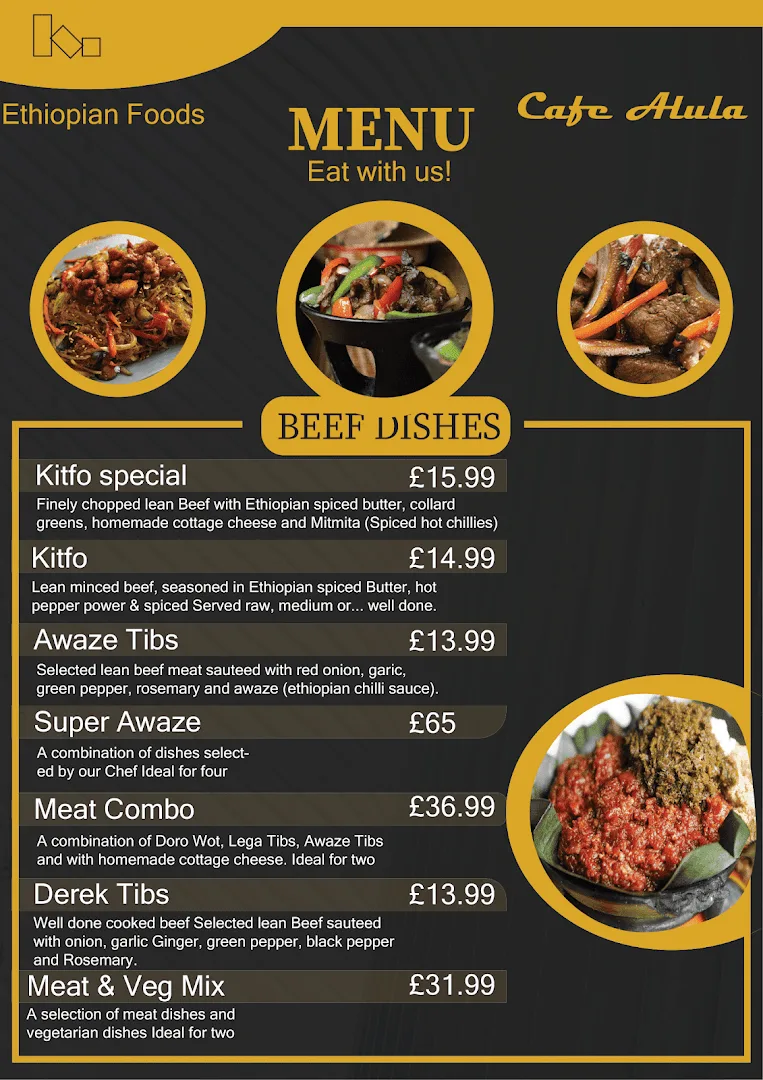 Ethiopian Foods

MENU
Eat with us!

Cafe Alula

BEEF DISHES

Kitfo special £15.99
Finely chopped lean Beef with Ethiopian spiced butter, collard greens, homemade cottage cheese and Mitmita (Spiced hot chillies)

Kitfo £14.99
Lean minced beef, seasoned in Ethiopian spiced Butter, hot pepper power & spiced Served raw, medium or... well done.

Awaze Tibs £13.99
Selected lean beef meat sauteed with red onion, garic, green pepper, rosemary and awaze (ethiopian chilli sauce).

Super Awaze £65
A combination of dishes selected by our Chef Ideal for four

Meat Combo £36.99
A combination of Doro Wot, Lega Tibs, Awaze Tibs and with homemade cottage cheese. Ideal for two

Derek Tibs £13.99
Well done cooked beef Selected lean Beef sauteed with onion, garlic Ginger, green pepper, black pepper and Rosemary.

Meat & Veg Mix £31.99
A selection of meat dishes and vegetarian dishes Ideal for two